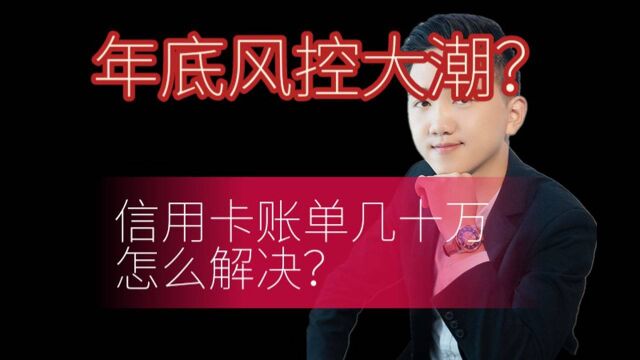 年底风控大潮?

信用卡账单几十万
怎么解决?